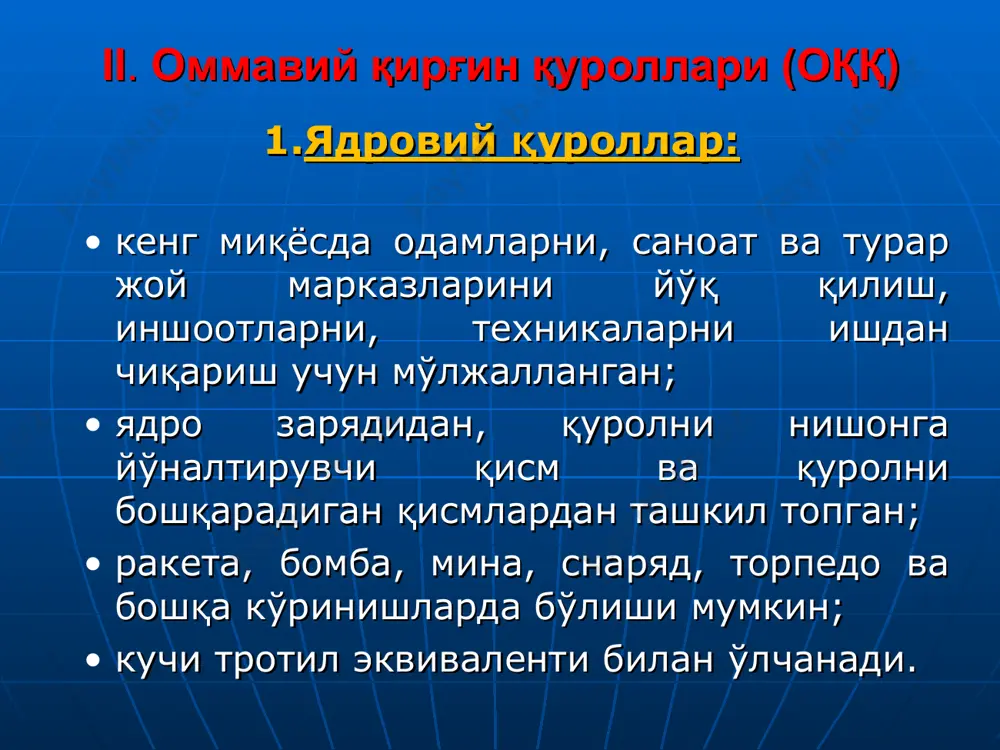 II. Оммавий қирғин қуроллари (ОҚҚ)

1.Ядровий қуроллар:

• кенг миқёсда одамларни, саноат ва турар жой марказларини йўқ қилиш, иншоотларни, техникаларни ишдан чиқариш учун мўлжалланган;
• ядро зарядидан, қуролни нишонга йўналтирувчи қисм ва қуролни бошқарадиган қисмлардан ташкил топган;
• ракета, бомба, мина, снаряд, торпедо ва бошқа кўринишларда бўлиши мумкин;
• кучи тротил эквиваленти билан ўлчанади.